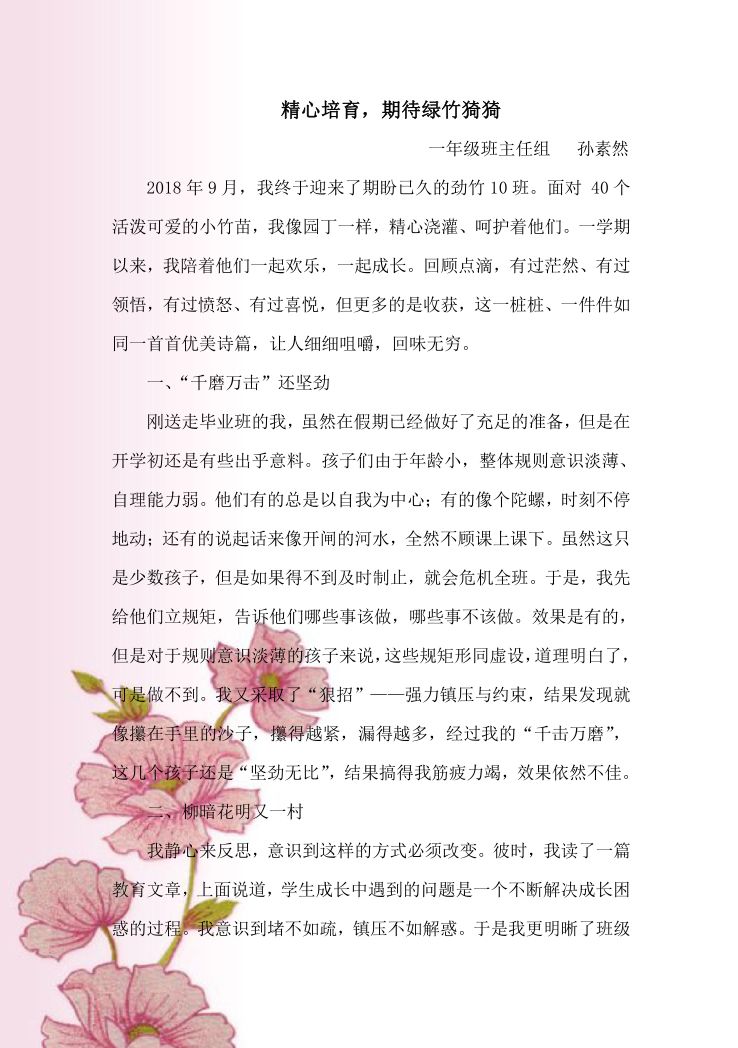 精心培育，期待绿竹猗猗

一年级班主任组　孙素然

2018 年 9 月，我终于迎来了期盼已久的劲竹 10 班。面对 40 个活泼可爱的小竹苗，我像园丁一样，精心浇灌、呵护着他们。一学期以来，我陪着他们一起欢乐，一起成长。回顾点滴，有过茫然、有过领悟，有过愤怒、有过喜悦，但更多的是收获，这一桩桩、一件件如同一首首优美诗篇，让人细细咀嚼，回味无穷。

一、“千磨万击”还坚劲

刚送走毕业班的我，虽然在假期已经做好了充足的准备，但是在开学初还是有些出乎意料。孩子们由于年龄小，整体规则意识淡薄、自理能力弱。他们有的总是以自我为中心；有的像个陀螺，时刻不停地动；还有的说起话来像开闸的河水，全然不顾课上课下。虽然这只是少数孩子，但是如果得不到及时制止，就会危机全班。于是，我先给他们立规矩，告诉他们哪些事该做，哪些事不该做。效果是有的，但是对于规则意识淡薄的孩子来说，这些规矩形同虚设，道理明白了，可是做不到。我又采取了“狠招”——强力镇压与约束，结果发现就像攥在手里的沙子，攥得越紧，漏得越多，经过我的“千击万磨”，这几个孩子还是“坚劲无比”，结果搞得我筋疲力竭，效果依然不佳。

二、柳暗花明又一村

我静心来反思，意识到这样的方式必须改变。彼时，我读了一篇教育文章，上面说道，学生成长中遇到的问题是一个不断解决成长困惑的过程。我意识到堵不如疏，镇压不如解惑。于是我更明晰了班级